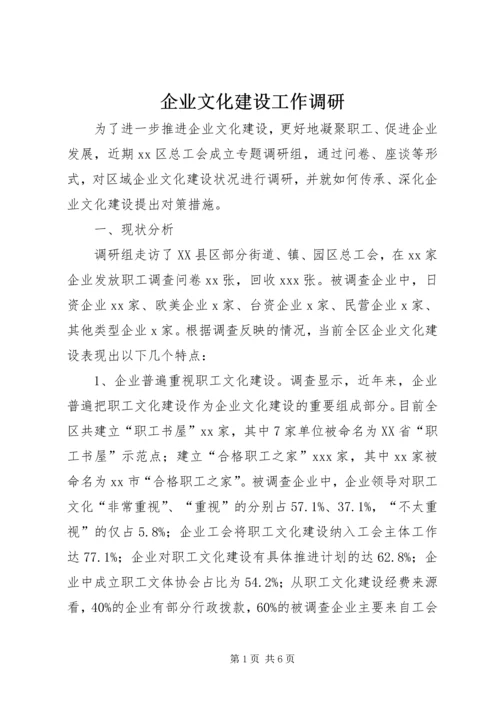 企业文化建设工作调研

为了进一步推进企业文化建设，更好地凝聚职工、促进企业发展，近期xx区总工会成立专题调研组，通过问卷、座谈等形式，对区域企业文化建设状况进行调研，并就如何传承、深化企业文化建设提出对策措施。

一、现状分析

调研组走访了XX县区部分街道、镇、园区总工会，在xx家企业发放职工调查问卷xx张，回收xxx张。被调查企业中，日资企业xx家、欧美企业x家、台资企业x家、民营企业x家、其他类型企业x家。根据调查反映的情况，当前全区企业文化建设表现出以下几个特点：

1、企业普遍重视职工文化建设。调查显示，近年来，企业普遍把职工文化建设作为企业文化建设的重要组成部分。目前全区共建立“职工书屋”xx家，其中7家单位被命名为XX省“职工书屋”示范点；建立“合格职工之家”xxx家，其中xx家被命名为xx市“合格职工之家”。被调查企业中，企业领导对职工文化“非常重视”、“重视”的分别占57.1%、37.1%，“不太重视”的仅占5.8%；企业工会将职工文化建设纳入工会主体工作达77.1%；企业对职工文化建设有具体推进计划的达62.8%；企业中成立职工文体协会占比为54.2%；从职工文化建设经费来源看，40%的企业有部分行政拨款，60%的被调查企业主要来自工会

第1页 共6页